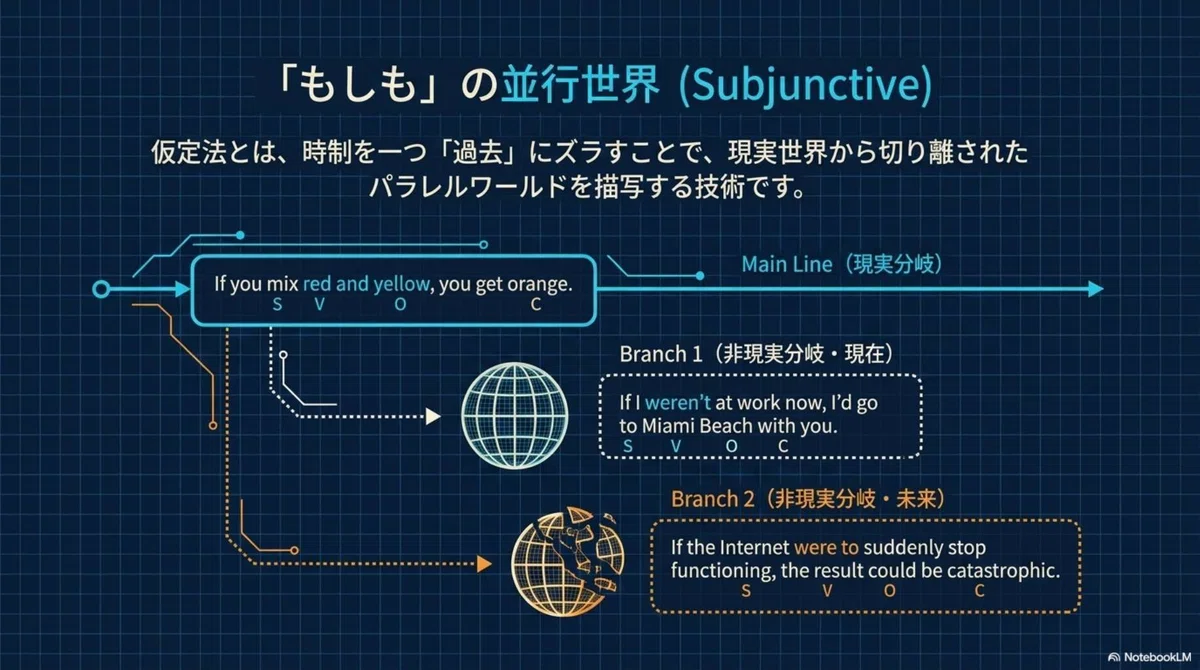 「もしも」の並行世界 (Subjunctive)

仮定法とは、時制を一つ「過去」にズラすことで、現実世界から切り離されたパラレルワールドを描写する技術です。

If you mix red and yellow, you get orange.
S V O C

Main Line（現実分岐）

Branch 1（非現実分岐・現在）

If I weren't at work now, I'd go to Miami Beach with you.
S V O C

Branch 2（非現実分岐・未来）

If the Internet were to suddenly stop functioning, the result could be catastrophic.
S V O C

NotebookLM